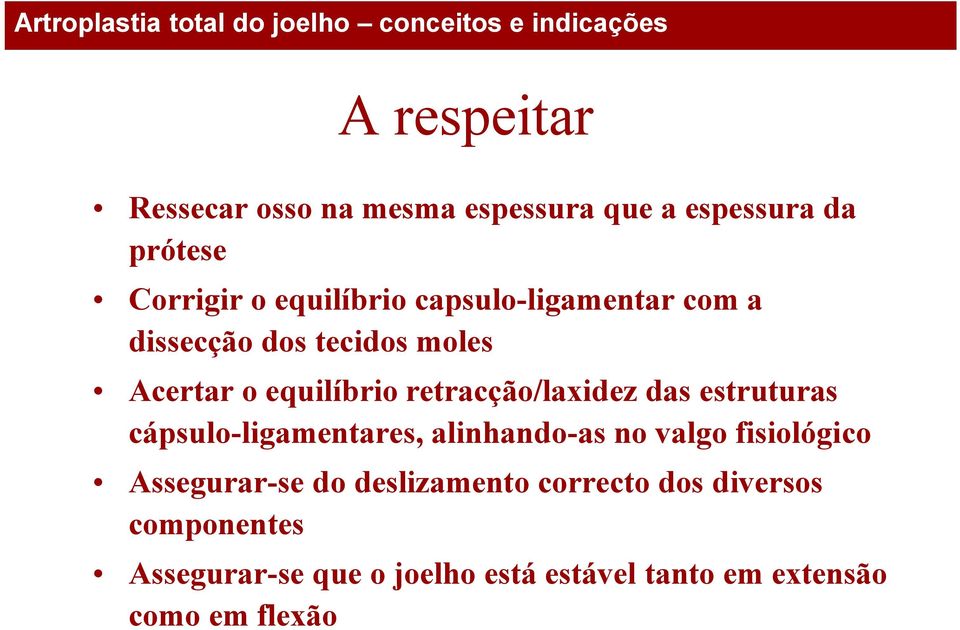 Artroplastia total do joelho – conceitos e indicações

A respeitar

• Ressecar osso na mesma espessura que a espessura da prótese
• Corrigir o equilíbrio capsulo-ligamentar com a dissecção dos tecidos moles
• Acertar o equilíbrio retracção/laxidez das estruturas cápsulo-ligamentares, alinhando-as no valgo fisiológico
• Assegurar-se do deslizamento correcto dos diversos componentes
• Assegurar-se que o joelho está estável tanto em extensão como em flexão